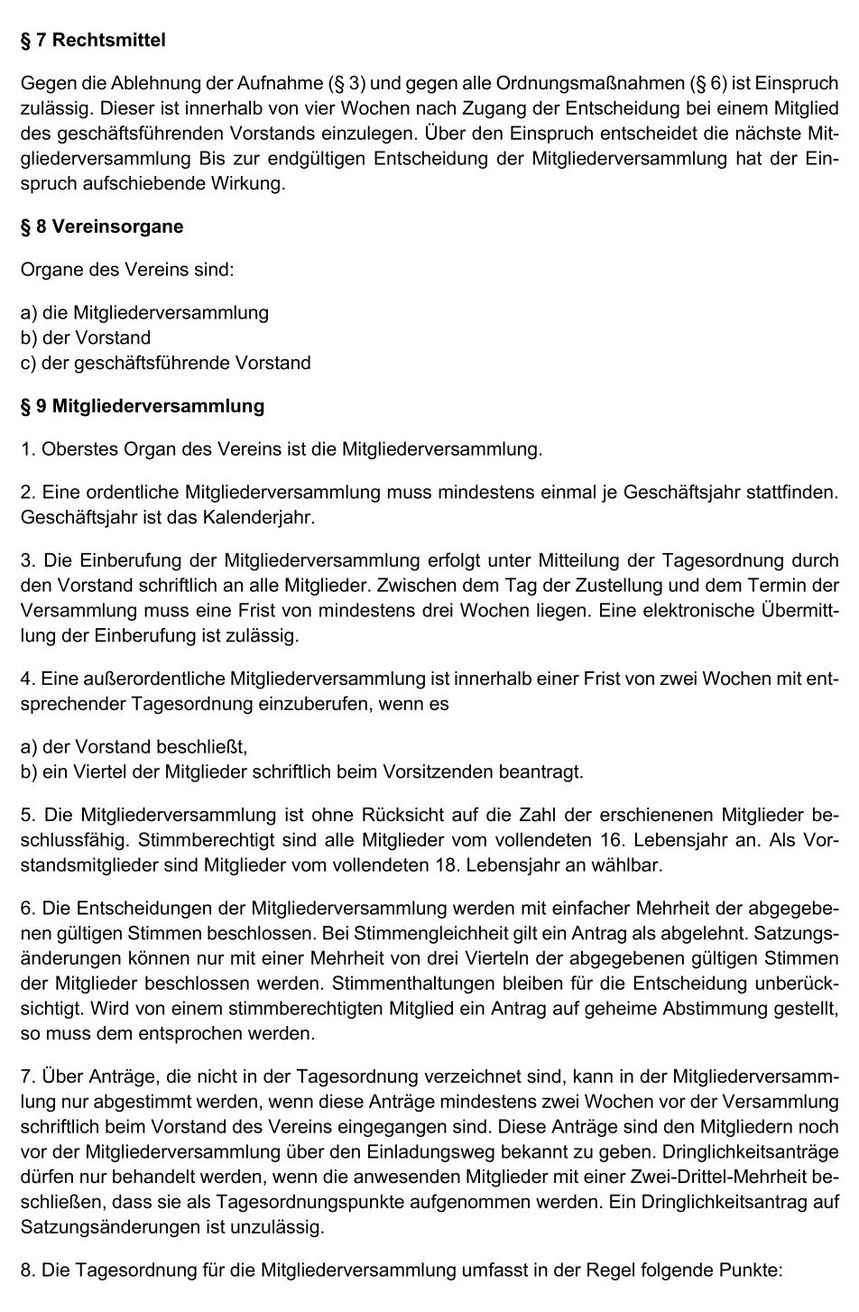 § 7 Rechtsmittel

Gegen die Ablehnung der Aufnahme (§ 3) und gegen alle Ordnungsmaßnahmen (§ 6) ist Einspruch zulässig. Dieser ist innerhalb von vier Wochen nach Zugang der Entscheidung bei einem Mitglied des geschäftsführenden Vorstands einzulegen. Über den Einspruch entscheidet die nächste Mitgliederversammlung Bis zur endgültigen Entscheidung der Mitgliederversammlung hat der Einspruch aufschiebende Wirkung.

§ 8 Vereinsorgane

Organe des Vereins sind:

a) die Mitgliederversammlung
b) der Vorstand
c) der geschäftsführende Vorstand

§ 9 Mitgliederversammlung

1. Oberstes Organ des Vereins ist die Mitgliederversammlung.

2. Eine ordentliche Mitgliederversammlung muss mindestens einmal je Geschäftsjahr stattfinden. Geschäftsjahr ist das Kalenderjahr.

3. Die Einberufung der Mitgliederversammlung erfolgt unter Mitteilung der Tagesordnung durch den Vorstand schriftlich an alle Mitglieder. Zwischen dem Tag der Zustellung und dem Termin der Versammlung muss eine Frist von mindestens drei Wochen liegen. Eine elektronische Übermittlung der Einberufung ist zulässig.

4. Eine außerordentliche Mitgliederversammlung ist innerhalb einer Frist von zwei Wochen mit entsprechender Tagesordnung einzuberufen, wenn es

a) der Vorstand beschließt,
b) ein Viertel der Mitglieder schriftlich beim Vorsitzenden beantragt.

5. Die Mitgliederversammlung ist ohne Rücksicht auf die Zahl der erschienenen Mitglieder beschlussfähig. Stimmberechtigt sind alle Mitglieder vom vollendeten 16. Lebensjahr an. Als Vorstandsmitglieder sind Mitglieder vom vollendeten 18. Lebensjahr an wählbar.

6. Die Entscheidungen der Mitgliederversammlung werden mit einfacher Mehrheit der abgegebenen gültigen Stimmen beschlossen. Bei Stimmengleichheit gilt ein Antrag als abgelehnt. Satzungsänderungen können nur mit einer Mehrheit von drei Vierteln der abgegebenen gültigen Stimmen der Mitglieder beschlossen werden. Stimmenthaltungen bleiben für die Entscheidung unberücksichtigt. Wird von einem stimmberechtigten Mitglied ein Antrag auf geheime Abstimmung gestellt, so muss dem entsprochen werden.

7. Über Anträge, die nicht in der Tagesordnung verzeichnet sind, kann in der Mitgliederversammlung nur abgestimmt werden, wenn diese Anträge mindestens zwei Wochen vor der Versammlung schriftlich beim Vorstand des Vereins eingegangen sind. Diese Anträge sind den Mitgliedern noch vor der Mitgliederversammlung über den Einladungsweg bekannt zu geben. Dringlichkeitsanträge dürfen nur behandelt werden, wenn die anwesenden Mitglieder mit einer Zwei-Drittel-Mehrheit beschließen, dass sie als Tagesordnungspunkte aufgenommen werden. Ein Dringlichkeitsantrag auf Satzungsänderungen ist unzulässig.

8. Die Tagesordnung für die Mitgliederversammlung umfasst in der Regel folgende Punkte: